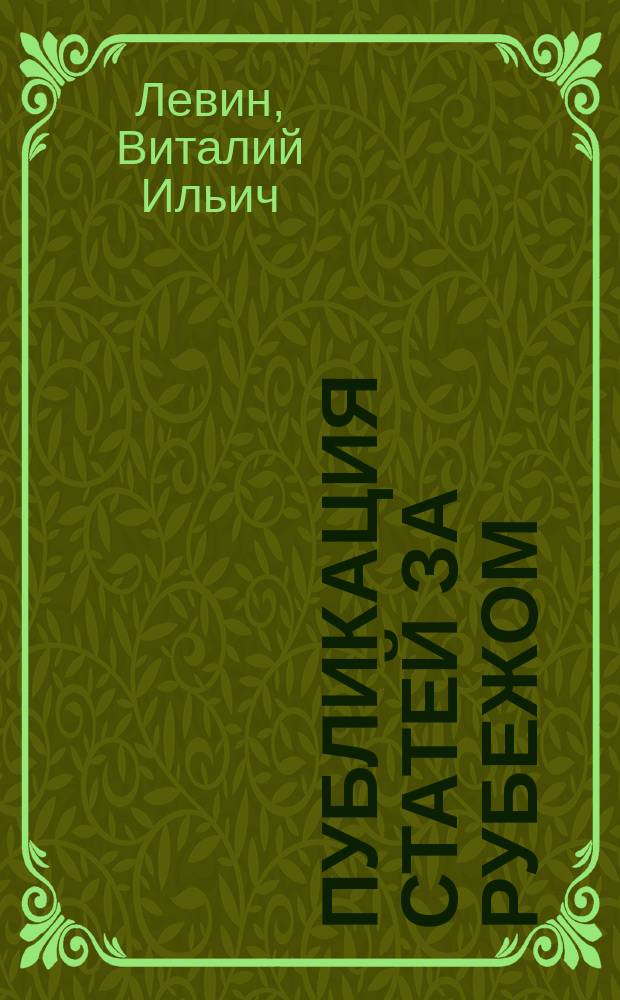 Левин, Виталий Ильич

ПУБЛИКАЦИЯ СТАТЕЙ ЗА РУБЕЖОМ